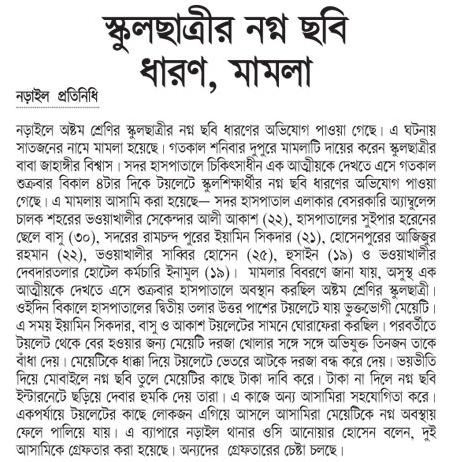 স্কুলছাত্রীর নগ্ন ছবি ধারণ, মামলা

নড়াইল প্রতিনিধি

নড়াইলে অষ্টম শ্রেণির স্কুলছাত্রীর নগ্ন ছবি ধারণের অভিযোগ পাওয়া গেছে। এ ঘটনায় সাতজনের নামে মামলা হয়েছে। গতকাল শনিবার দুপুরে মামলাটি দায়ের করেন স্কুলছাত্রীর বাবা জাহাঙ্গীর বিশ্বাস। সদর হাসপাতালে চিকিৎসাধীন এক আত্মীয়কে দেখতে এসে গতকাল শুক্রবার বিকাল ৪টার দিকে টয়লেটে স্কুলশিক্ষার্থীর নগ্ন ছবি ধারণের অভিযোগ পাওয়া গেছে। এ মামলায় আসামি করা হয়েছে— সদর হাসপাতাল এলাকার বেসরকারি অ্যাম্বুলেন্স চালক শহরের ভওয়াখালীর সেকেন্দার আলী আকাশ (২২), হাসপাতালের সুইপার হরেনের ছেলে বাসু (৩০), সদরের রামচন্দ্র পুরের ইয়ামিন সিকদার (২১), হোসেনপুরের আজিজুর রহমান (২২), ভওয়াখালীর সাব্বির হোসেন (২৫), হুসাইন (১৯) ও ভওয়াখালীর দেবদারতলার হোটেল কর্মচারি ইনামুল (১৯)। মামলার বিবরণে জানা যায়, অসুস্থ এক আত্মীয়কে দেখতে এসে শুক্রবার হাসপাতালে অবস্থান করছিল অষ্টম শ্রেণির স্কুলছাত্রী। ওইদিন বিকালে হাসপাতালের দ্বিতীয় তলার উত্তর পাশের টয়লেটে যায় ভুক্তভোগী মেয়েটি। এ সময় ইয়ামিন সিকদার, বাসু ও আকাশ টয়লেটের সামনে ঘোরাফেরা করছিল। পরবর্তীতে টয়লেট থেকে বের হওয়ার জন্য মেয়েটি দরজা খোলার সঙ্গে সঙ্গে অভিযুক্ত তিনজন তাকে বাঁধা দেয়। মেয়েটিকে ধাক্কা দিয়ে টয়লেটে ভেতরে আটকে দরজা বন্ধ করে দেয়। ভয়ভীতি দিয়ে মোবাইলে নগ্ন ছবি তুলে মেয়েটির কাছে টাকা দাবি করে। টাকা না দিলে নগ্ন ছবি ইন্টারনেটে ছড়িয়ে দেবার হুমকি দেয় তারা। এ কাজে অন্য আসামিরা সহযোগিতা করে। একপর্যায়ে টয়লেটের কাছে লোকজন এগিয়ে আসলে আসামিরা মেয়েটিকে নগ্ন অবস্থায় ফেলে পালিয়ে যায়। এ ব্যাপারে নড়াইল থানার ওসি আনোয়ার হোসেন বলেন, দুই আসামিকে গ্রেফতার করা হয়েছে। অন্যদের গ্রেফতারের চেষ্টা চলছে।